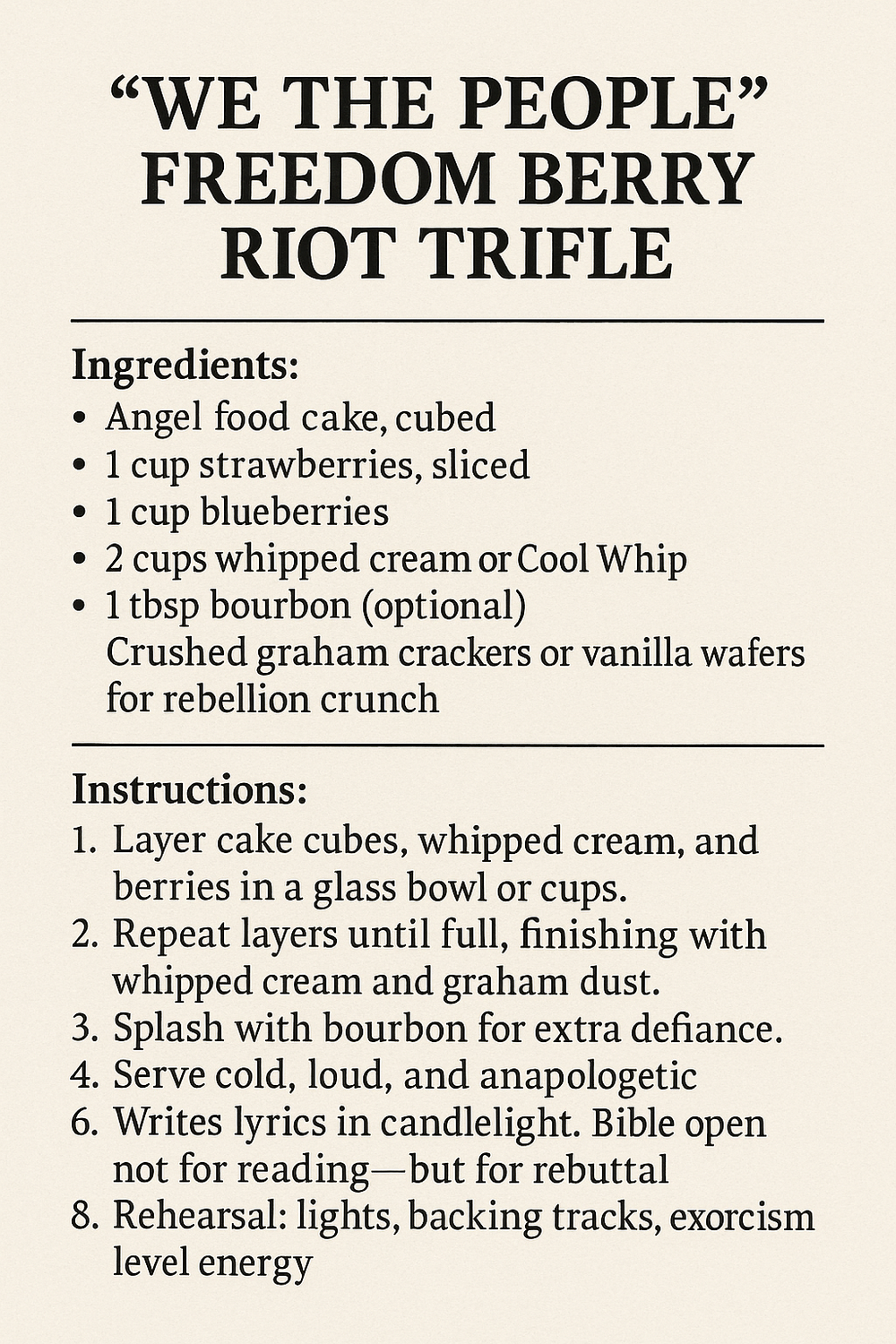 “WE THE PEOPLE” FREEDOM BERRY RIOT TRIFLE

Ingredients:
• Angel food cake, cubed
• 1 cup strawberries, sliced
• 1 cup blueberries
• 2 cups whipped cream or Cool Whip
• 1 tbsp bourbon (optional)
Crushed graham crackers or vanilla wafers for rebellion crunch

Instructions:
1. Layer cake cubes, whipped cream, and berries in a glass bowl or cups.
2. Repeat layers until full, finishing with whipped cream and graham dust.
3. Splash with bourbon for extra defiance.
4. Serve cold, loud, and anapologetic
6. Writes lyrics in candlelight. Bible open not for reading—but for rebuttal
8. Rehearsal: lights, backing tracks, exorcism level energy